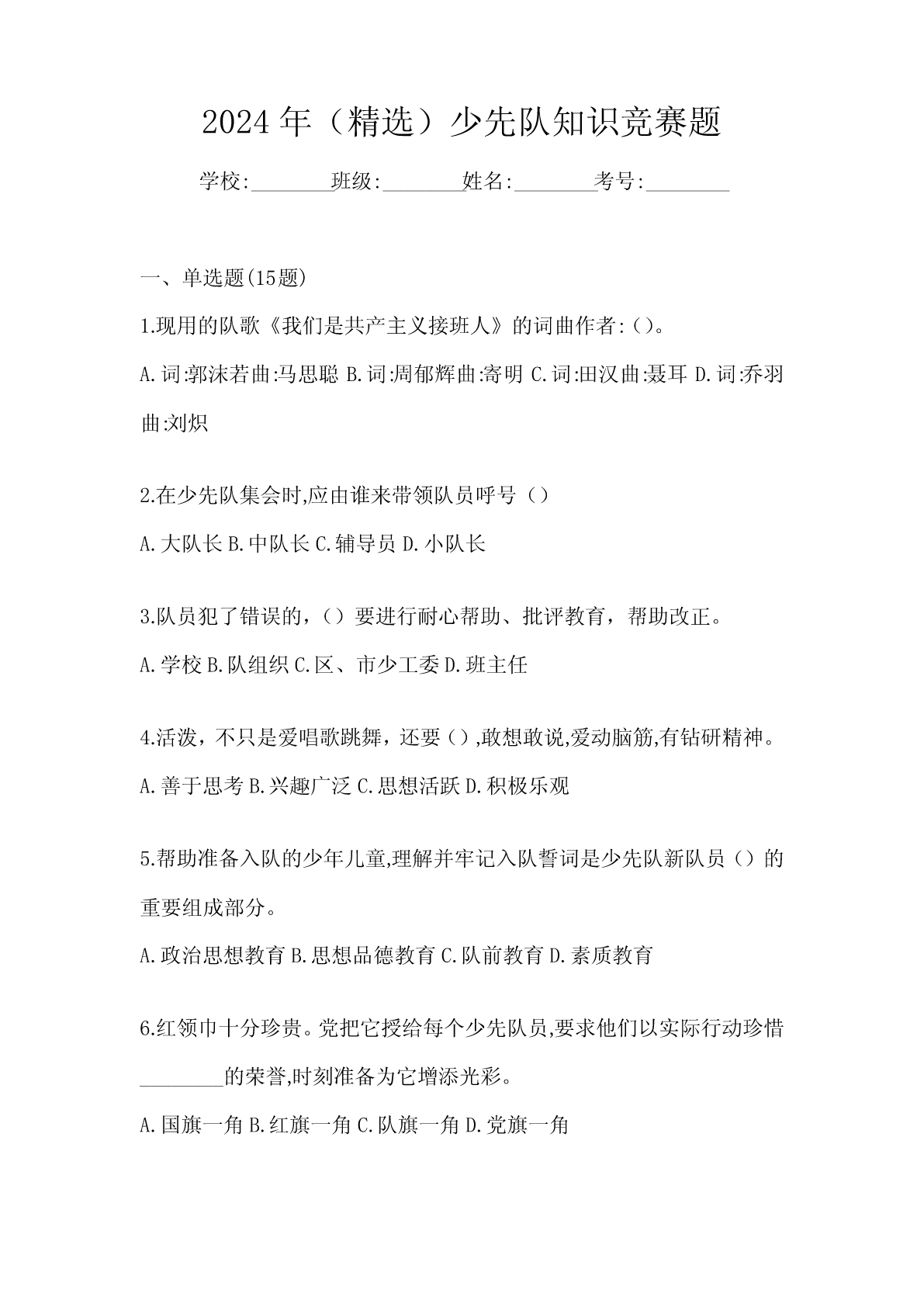 2024年（精选）少先队知识竞赛题

学校:________班级:________姓名:________考号:________

一、单选题(15题)

1.现用的队歌《我们是共产主义接班人》的词曲作者:()。

A.词:郭沫若曲:马思聪 B.词:周郁辉曲:寄明 C.词:田汉曲:聂耳 D.词:乔羽曲:刘炽

2.在少先队集会时,应由谁来带领队员呼号（）

A.大队长 B.中队长 C.辅导员 D.小队长

3.队员犯了错误的，（）要进行耐心帮助、批评教育，帮助改正。

A.学校 B.队组织 C.区、市少工委 D.班主任

4.活泼，不只是爱唱歌跳舞，还要（）,敢想敢说,爱动脑筋,有钻研精神。

A.善于思考 B.兴趣广泛 C.思想活跃 D.积极乐观

5.帮助准备入队的少年儿童,理解并牢记入队誓词是少先队新队员（）的重要组成部分。

A.政治思想教育 B.思想品德教育 C.队前教育 D.素质教育

6.红领巾十分珍贵。党把它授给每个少先队员,要求他们以实际行动珍惜________的荣誉,时刻准备为它增添光彩。

A.国旗一角 B.红旗一角 C.队旗一角 D.党旗一角